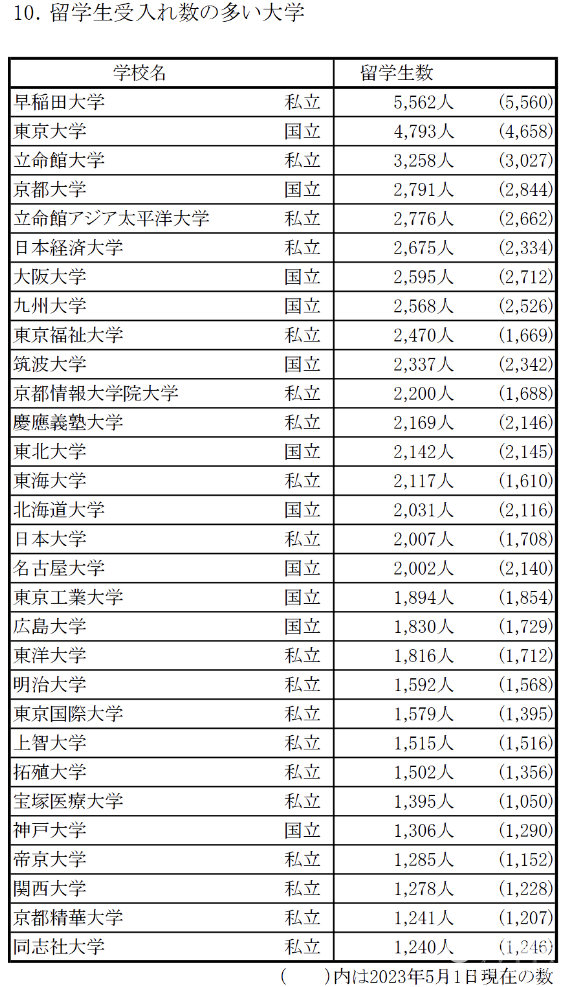 10. 留学生受入れ数の多い大学

| 学校名 | | 留学生数 | |
|---|---|---|---|
| 早稲田大学 | 私立 | 5,562人 | (5,560) |
| 東京大学 | 国立 | 4,793人 | (4,658) |
| 立命館大学 | 私立 | 3,258人 | (3,027) |
| 京都大学 | 国立 | 2,791人 | (2,844) |
| 立命館アジア太平洋大学 | 私立 | 2,776人 | (2,662) |
| 日本経済大学 | 私立 | 2,675人 | (2,334) |
| 大阪大学 | 国立 | 2,595人 | (2,712) |
| 九州大学 | 国立 | 2,568人 | (2,526) |
| 東京福祉大学 | 私立 | 2,470人 | (1,669) |
| 筑波大学 | 国立 | 2,337人 | (2,342) |
| 京都情報大学院大学 | 私立 | 2,200人 | (1,688) |
| 慶應義塾大学 | 私立 | 2,169人 | (2,146) |
| 東北大学 | 国立 | 2,142人 | (2,145) |
| 東海大学 | 私立 | 2,117人 | (1,610) |
| 北海道大学 | 国立 | 2,031人 | (2,116) |
| 日本大学 | 私立 | 2,007人 | (1,708) |
| 名古屋大学 | 国立 | 2,002人 | (2,140) |
| 東京工業大学 | 国立 | 1,894人 | (1,854) |
| 広島大学 | 国立 | 1,830人 | (1,729) |
| 東洋大学 | 私立 | 1,816人 | (1,712) |
| 明治大学 | 私立 | 1,592人 | (1,568) |
| 東京国際大学 | 私立 | 1,579人 | (1,395) |
| 上智大学 | 私立 | 1,515人 | (1,516) |
| 拓殖大学 | 私立 | 1,502人 | (1,356) |
| 宝塚医療大学 | 私立 | 1,395人 | (1,050) |
| 神戸大学 | 国立 | 1,306人 | (1,290) |
| 帝京大学 | 私立 | 1,285人 | (1,152) |
| 関西大学 | 私立 | 1,278人 | (1,228) |
| 京都精華大学 | 私立 | 1,241人 | (1,207) |
| 同志社大学 | 私立 | 1,240人 | (1,246) |

( )内は2023年5月1日現在の数